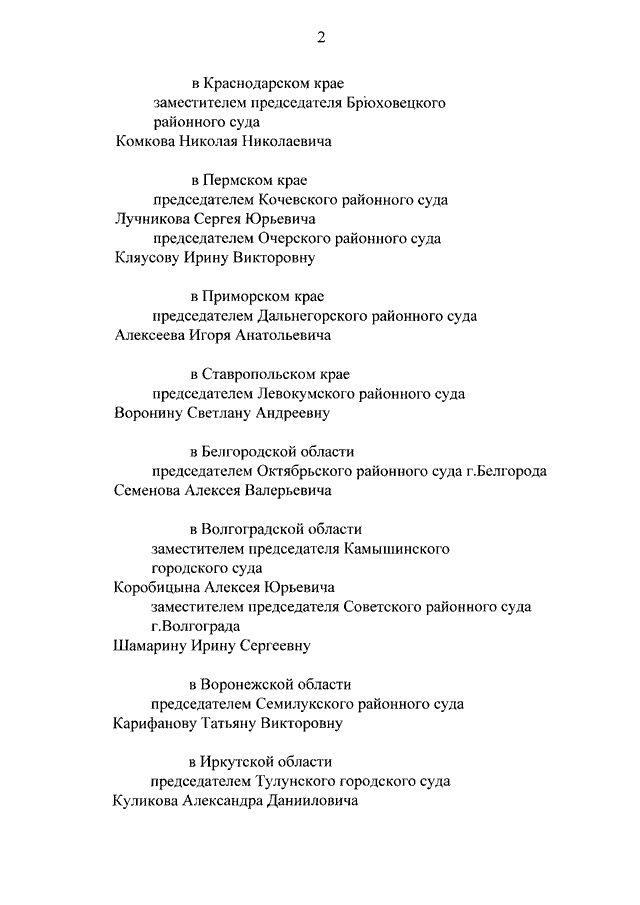 2

в Краснодарском крае
заместителем председателя Брюховецкого районного суда
Комкова Николая Николаевича

в Пермском крае
председателем Кочевского районного суда
Лучникова Сергея Юрьевича
председателем Очерского районного суда
Кляусову Ирину Викторовну

в Приморском крае
председателем Дальнегорского районного суда
Алексеева Игоря Анатольевича

в Ставропольском крае
председателем Левокумского районного суда
Воронину Светлану Андреевну

в Белгородской области
председателем Октябрьского районного суда г.Белгорода
Семенова Алексея Валерьевича

в Волгоградской области
заместителем председателя Камышинского городского суда
Коробицына Алексея Юрьевича
заместителем председателя Советского районного суда г.Волгограда
Шамарину Ирину Сергеевну

в Воронежской области
председателем Семилукского районного суда
Карифанову Татьяну Викторовну

в Иркутской области
председателем Тулунского городского суда
Куликова Александра Данииловича